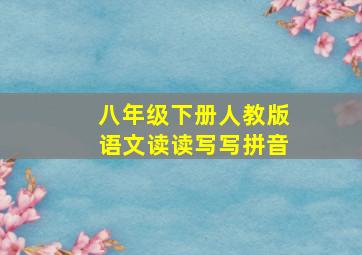 八年级下册人教版
语文读读写写拼音